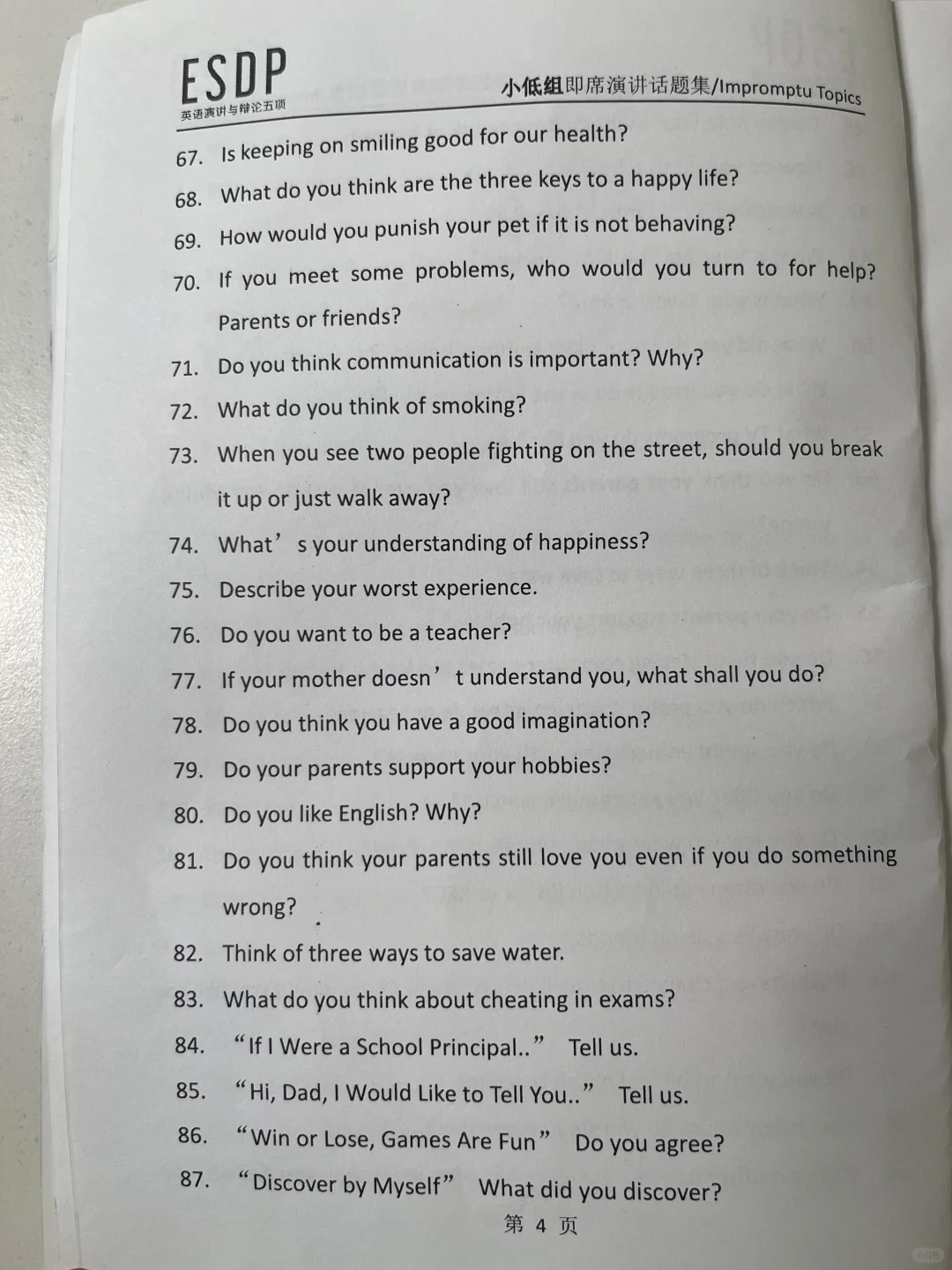 ESDP
英语演讲与辩论五项

小低组即席演讲话题集/Impromptu Topics

67. Is keeping on smiling good for our health?

68. What do you think are the three keys to a happy life?

69. How would you punish your pet if it is not behaving?

70. If you meet some problems, who would you turn to for help? Parents or friends?

71. Do you think communication is important? Why?

72. What do you think of smoking?

73. When you see two people fighting on the street, should you break it up or just walk away?

74. What’s your understanding of happiness?

75. Describe your worst experience.

76. Do you want to be a teacher?

77. If your mother doesn’t understand you, what shall you do?

78. Do you think you have a good imagination?

79. Do your parents support your hobbies?

80. Do you like English? Why?

81. Do you think your parents still love you even if you do something wrong?

82. Think of three ways to save water.

83. What do you think about cheating in exams?

84. “If I Were a School Principal..” Tell us.

85. “Hi, Dad, I Would Like to Tell You..” Tell us.

86. “Win or Lose, Games Are Fun” Do you agree?

87. “Discover by Myself” What did you discover?

第 4 页